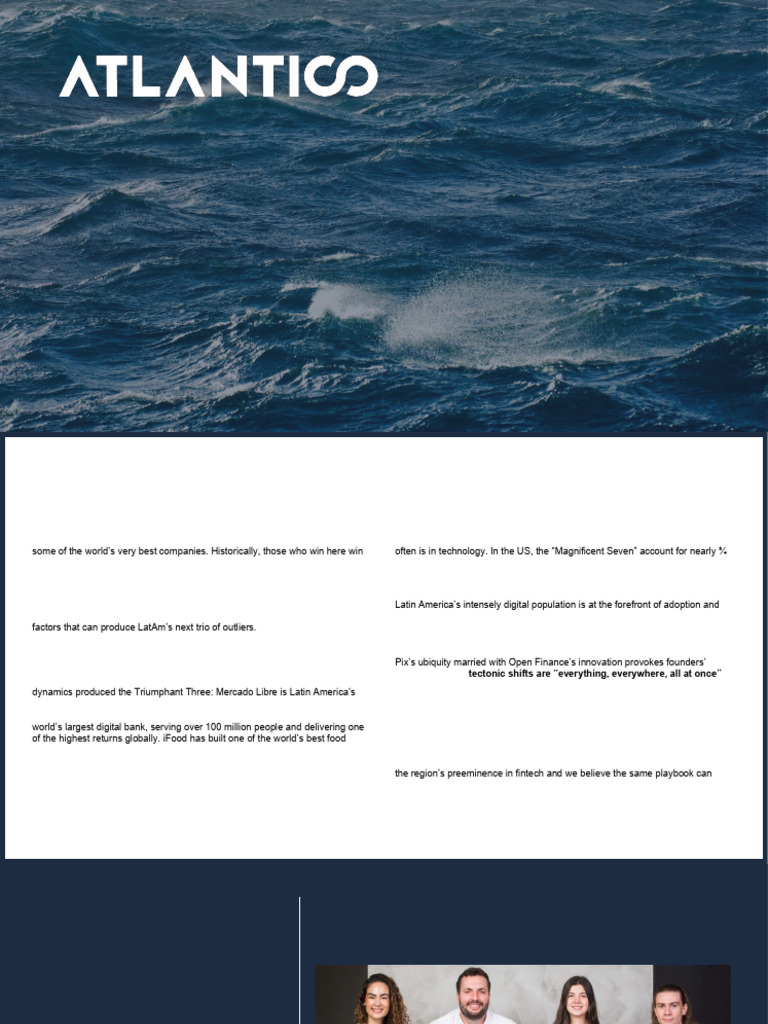 ATLANTICO

some of the world's very best companies. Historically, those who win here win

factors that can produce LatAm's next trio of outliers.

dynamics produced the Triumphant Three: Mercado Libre is Latin America's

world's largest digital bank, serving over 100 million people and delivering one of the highest returns globally. iFood has built one of the world's best food

often is in technology. In the US, the "Magnificent Seven" account for nearly ¾

Latin America's intensely digital population is at the forefront of adoption and

Pix's ubiquity married with Open Finance's innovation provokes founders' tectonic shifts are "everything, everywhere, all at once"

the region's preeminence in fintech and we believe the same playbook can